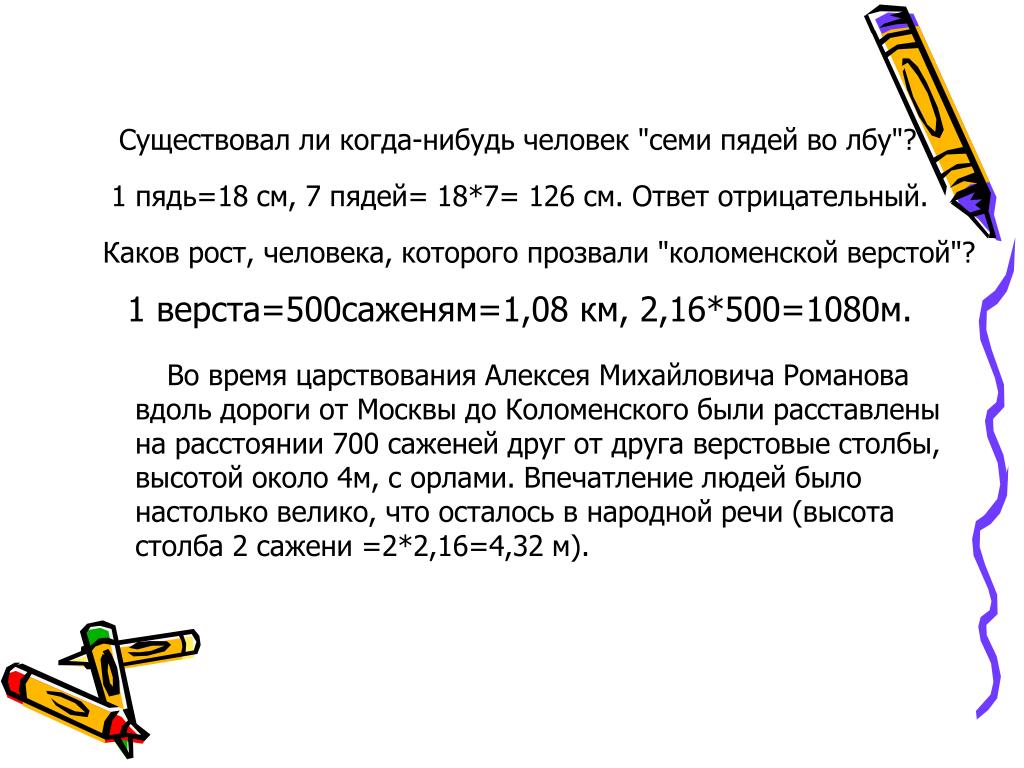 Существовал ли когда-нибудь человек "семи пядей во лбу"?

1 пядь=18 см, 7 пядей= 18*7= 126 см. Ответ отрицательный.

Каков рост, человека, которого прозвали "коломенской верстой"?

1 верста=500саженям=1,08 км, 2,16*500=1080м.

Во время царствования Алексея Михайловича Романова вдоль дороги от Москвы до Коломенского были расставлены на расстоянии 700 саженей друг от друга верстовые столбы, высотой около 4м, с орлами. Впечатление людей было настолько велико, что осталось в народной речи (высота столба 2 сажени =2*2,16=4,32 м).